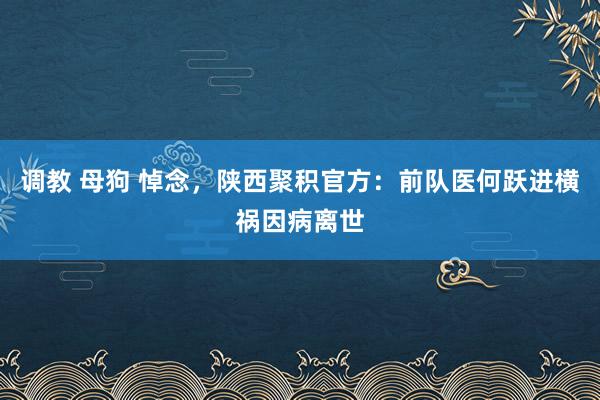 调教 母狗 悼念，陕西聚积官方：前队医何跃进横祸因病离世